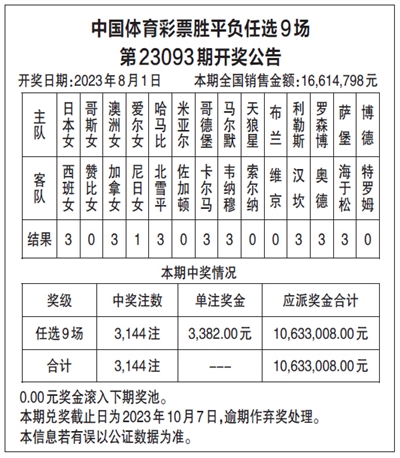 中国体育彩票胜平负任选9场
第23093期开奖公告

开奖日期:2023年8月1日　　本期全国销售金额:16,614,798元

| 主队 | 日本女 | 哥斯女 | 澳洲女 | 爱尔女 | 哈马比 | 米亚尔 | 哥德堡 | 马尔默 | 天狼星 | 布兰 | 利勒斯 | 罗森博 | 萨堡 | 博德 |
|---|---|---|---|---|---|---|---|---|---|---|---|---|---|---|
| 客队 | 西班女 | 赞比女 | 加拿女 | 尼日女 | 北雪平 | 佐加顿 | 卡尔马 | 韦纳穆 | 索尔纳 | 维京 | 汉坎 | 奥德 | 海于松 | 特罗姆 |
| 结果 | 3 | 0 | 3 | 1 | 3 | 0 | 3 | 3 | 0 | 0 | 3 | 3 | 3 | 0 |

本期中奖情况

| 奖级 | 中奖注数 | 单注奖金 | 应派奖金合计 |
|---|---|---|---|
| 任选9场 | 3,144注 | 3,382.00元 | 10,633,008.00元 |
| 合计 | 3,144注 | --- | 10,633,008.00元 |

0.00元奖金滚入下期奖池。
本期兑奖截止日为2023年10月7日,逾期作弃奖处理。
本信息若有误以公证数据为准。